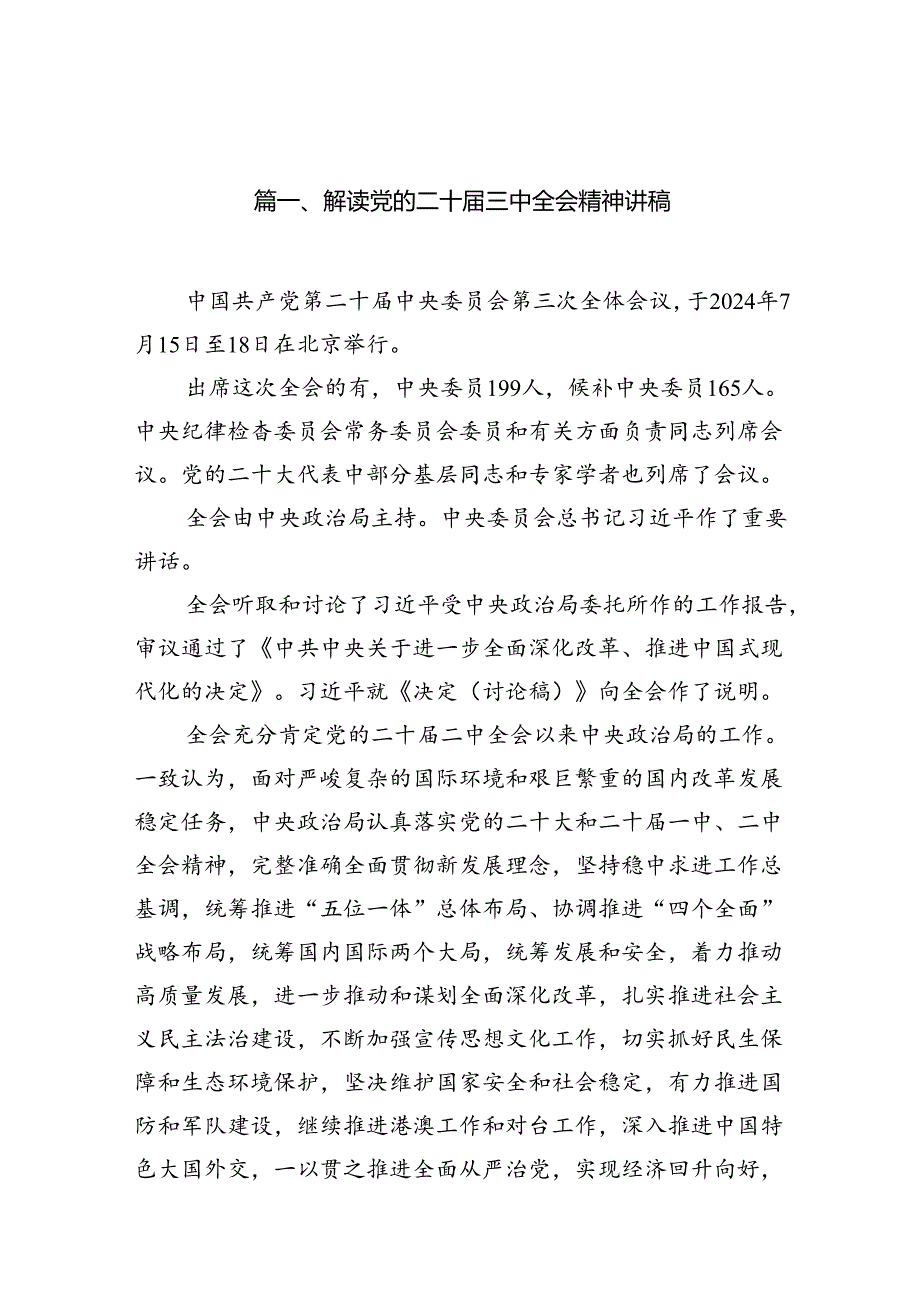 篇一、解读党的二十届三中全会精神讲稿

中国共产党第二十届中央委员会第三次全体会议，于2024年7月15日至18日在北京举行。

出席这次全会的有，中央委员199人，候补中央委员165人。中央纪律检查委员会常务委员会委员和有关方面负责同志列席会议。党的二十大代表中部分基层同志和专家学者也列席了会议。

全会由中央政治局主持。中央委员会总书记习近平作了重要讲话。

全会听取和讨论了习近平受中央政治局委托所作的工作报告，审议通过了《中共中央关于进一步全面深化改革、推进中国式现代化的决定》。习近平就《决定（讨论稿）》向全会作了说明。

全会充分肯定党的二十届二中全会以来中央政治局的工作。一致认为，面对严峻复杂的国际环境和艰巨繁重的国内改革发展稳定任务，中央政治局认真落实党的二十大和二十届一中、二中全会精神，完整准确全面贯彻新发展理念，坚持稳中求进工作总基调，统筹推进“五位一体”总体布局、协调推进“四个全面”战略布局，统筹国内国际两个大局，统筹发展和安全，着力推动高质量发展，进一步推动和谋划全面深化改革，扎实推进社会主义民主法治建设，不断加强宣传思想文化工作，切实抓好民生保障和生态环境保护，坚决维护国家安全和社会稳定，有力推进国防和军队建设，继续推进港澳工作和对台工作，深入推进中国特色大国外交，一以贯之推进全面从严治党，实现经济回升向好，